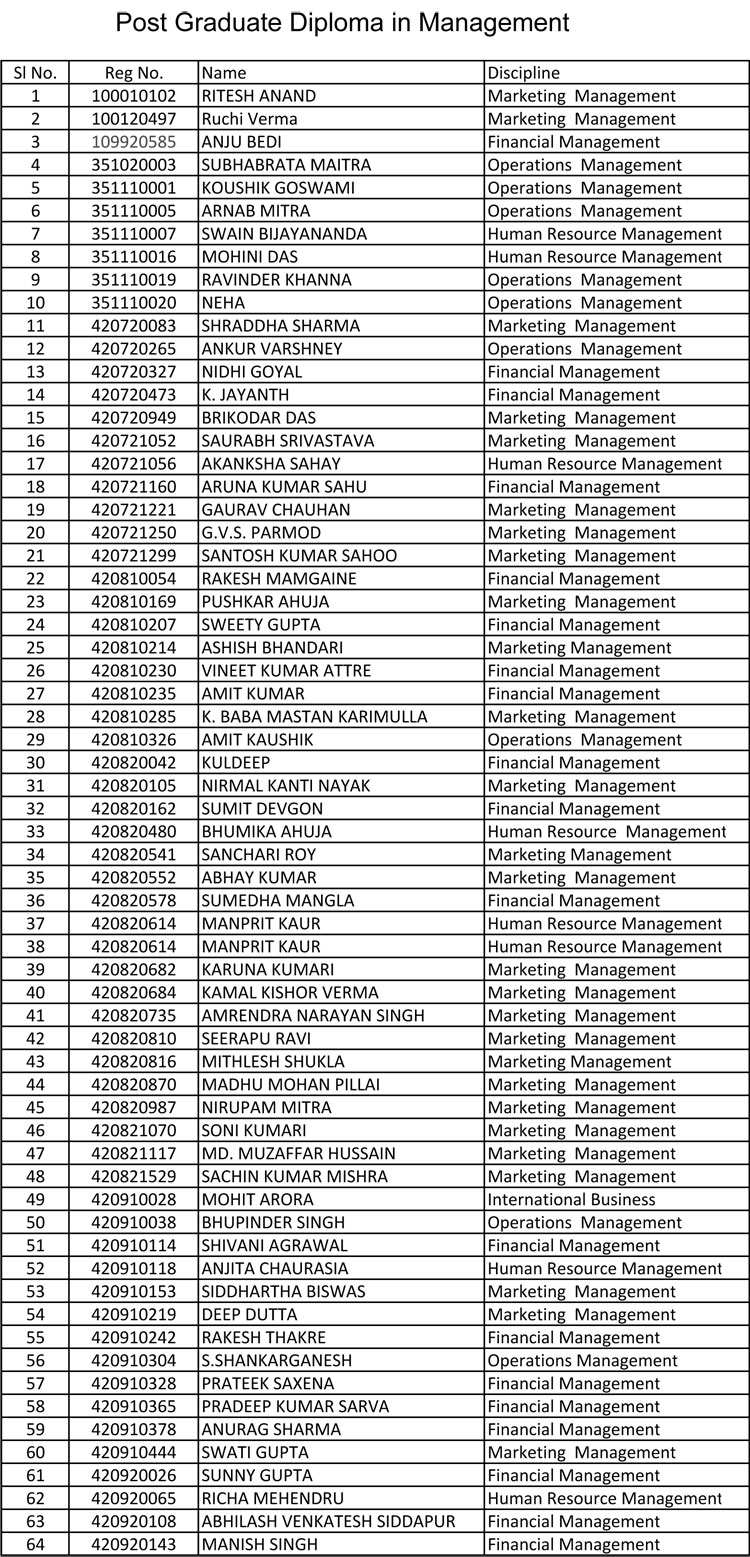 Post Graduate Diploma in Management

| Sl No. | Reg No. | Name | Discipline |
|---|---|---|---|
| 1 | 100010102 | RITESH ANAND | Marketing Management |
| 2 | 100120497 | Ruchi Verma | Marketing Management |
| 3 | 109920585 | ANJU BEDI | Financial Management |
| 4 | 351020003 | SUBHABRATA MAITRA | Operations Management |
| 5 | 351110001 | KOUSHIK GOSWAMI | Operations Management |
| 6 | 351110005 | ARNAB MITRA | Operations Management |
| 7 | 351110007 | SWAIN BIJAYANANDA | Human Resource Management |
| 8 | 351110016 | MOHINI DAS | Human Resource Management |
| 9 | 351110019 | RAVINDER KHANNA | Operations Management |
| 10 | 351110020 | NEHA | Operations Management |
| 11 | 420720083 | SHRADDHA SHARMA | Marketing Management |
| 12 | 420720265 | ANKUR VARSHNEY | Operations Management |
| 13 | 420720327 | NIDHI GOYAL | Financial Management |
| 14 | 420720473 | K. JAYANTH | Financial Management |
| 15 | 420720949 | BRIKODAR DAS | Marketing Management |
| 16 | 420721052 | SAURABH SRIVASTAVA | Marketing Management |
| 17 | 420721056 | AKANKSHA SAHAY | Human Resource Management |
| 18 | 420721160 | ARUNA KUMAR SAHU | Financial Management |
| 19 | 420721221 | GAURAV CHAUHAN | Marketing Management |
| 20 | 420721250 | G.V.S. PARMOD | Marketing Management |
| 21 | 420721299 | SANTOSH KUMAR SAHOO | Marketing Management |
| 22 | 420810054 | RAKESH MAMGAINE | Financial Management |
| 23 | 420810169 | PUSHKAR AHUJA | Marketing Management |
| 24 | 420810207 | SWEETY GUPTA | Financial Management |
| 25 | 420810214 | ASHISH BHANDARI | Marketing Management |
| 26 | 420810230 | VINEET KUMAR ATTRE | Financial Management |
| 27 | 420810235 | AMIT KUMAR | Financial Management |
| 28 | 420810285 | K. BABA MASTAN KARIMULLA | Marketing Management |
| 29 | 420810326 | AMIT KAUSHIK | Operations Management |
| 30 | 420820042 | KULDEEP | Financial Management |
| 31 | 420820105 | NIRMAL KANTI NAYAK | Marketing Management |
| 32 | 420820162 | SUMIT DEVGON | Financial Management |
| 33 | 420820480 | BHUMIKA AHUJA | Human Resource Management |
| 34 | 420820541 | SANCHARI ROY | Marketing Management |
| 35 | 420820552 | ABHAY KUMAR | Marketing Management |
| 36 | 420820578 | SUMEDHA MANGLA | Financial Management |
| 37 | 420820614 | MANPRIT KAUR | Human Resource Management |
| 38 | 420820614 | MANPRIT KAUR | Human Resource Management |
| 39 | 420820682 | KARUNA KUMARI | Marketing Management |
| 40 | 420820684 | KAMAL KISHOR VERMA | Marketing Management |
| 41 | 420820735 | AMRENDRA NARAYAN SINGH | Marketing Management |
| 42 | 420820810 | SEERAPU RAVI | Marketing Management |
| 43 | 420820816 | MITHLESH SHUKLA | Marketing Management |
| 44 | 420820870 | MADHU MOHAN PILLAI | Marketing Management |
| 45 | 420820987 | NIRUPAM MITRA | Marketing Management |
| 46 | 420821070 | SONI KUMARI | Marketing Management |
| 47 | 420821117 | MD. MUZAFFAR HUSSAIN | Marketing Management |
| 48 | 420821529 | SACHIN KUMAR MISHRA | Marketing Management |
| 49 | 420910028 | MOHIT ARORA | International Business |
| 50 | 420910038 | BHUPINDER SINGH | Operations Management |
| 51 | 420910114 | SHIVANI AGRAWAL | Financial Management |
| 52 | 420910118 | ANJITA CHAURASIA | Human Resource Management |
| 53 | 420910153 | SIDDHARTHA BISWAS | Marketing Management |
| 54 | 420910219 | DEEP DUTTA | Marketing Management |
| 55 | 420910242 | RAKESH THAKRE | Financial Management |
| 56 | 420910304 | S.SHANKARGANESH | Operations Management |
| 57 | 420910328 | PRATEEK SAXENA | Financial Management |
| 58 | 420910365 | PRADEEP KUMAR SARVA | Financial Management |
| 59 | 420910378 | ANURAG SHARMA | Financial Management |
| 60 | 420910444 | SWATI GUPTA | Marketing Management |
| 61 | 420920026 | SUNNY GUPTA | Financial Management |
| 62 | 420920065 | RICHA MEHENDRU | Human Resource Management |
| 63 | 420920108 | ABHILASH VENKATESH SIDDAPUR | Financial Management |
| 64 | 420920143 | MANISH SINGH | Financial Management |